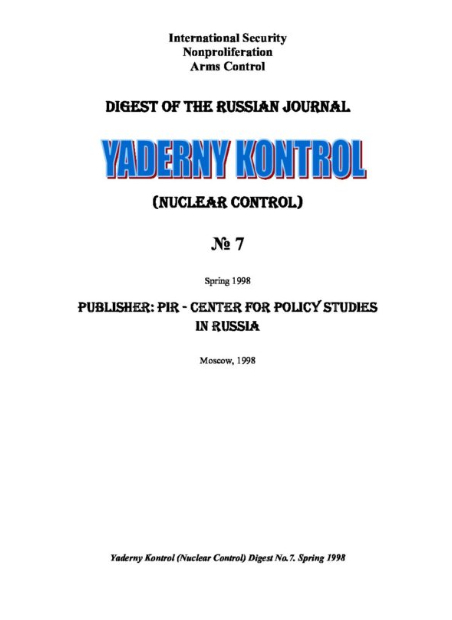 International Security
Nonproliferation
Arms Control

DIGEST OF THE RUSSIAN JOURNAL

YADERNY KONTROL

(NUCLEAR CONTROL)

№ 7

Spring 1998

PUBLISHER: PIR - CENTER FOR POLICY STUDIES IN RUSSIA

Moscow, 1998

Yaderny Kontrol (Nuclear Control) Digest No.7. Spring 1998